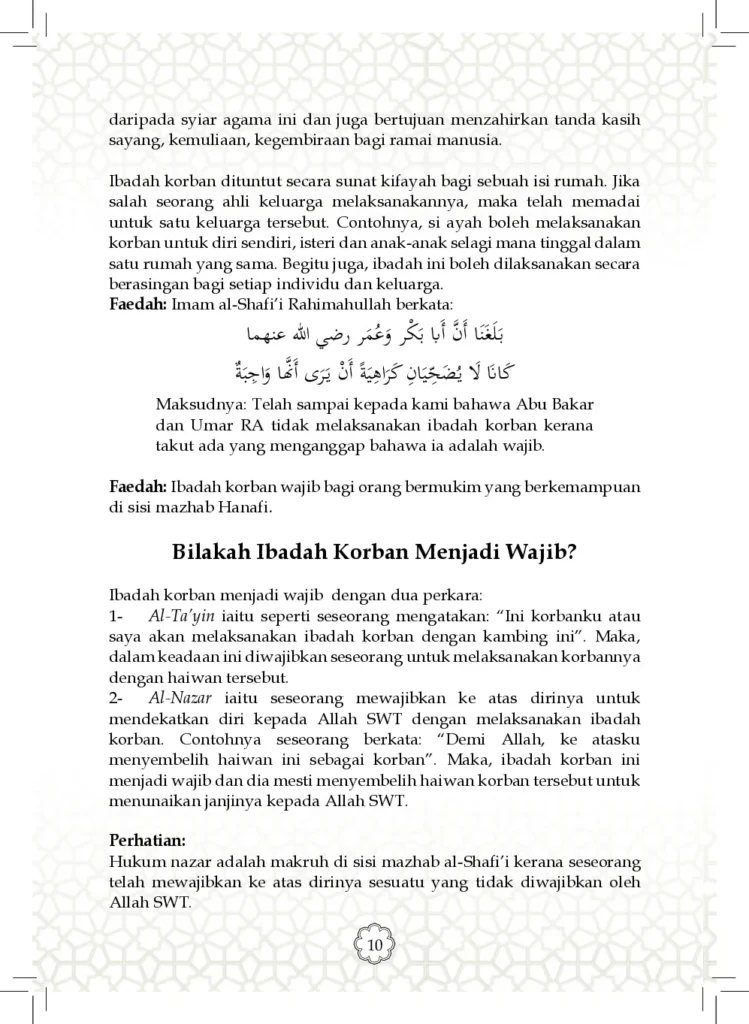 daripada syiar agama ini dan juga bertujuan menzahirkan tanda kasih sayang, kemuliaan, kegembiraan bagi ramai manusia.

Ibadah korban dituntut secara sunat kifayah bagi sebuah isi rumah. Jika salah seorang ahli keluarga melaksanakannya, maka telah memadai untuk satu keluarga tersebut. Contohnya, si ayah boleh melaksanakan korban untuk diri sendiri, isteri dan anak-anak selagi mana tinggal dalam satu rumah yang sama. Begitu juga, ibadah ini boleh dilaksanakan secara berasingan bagi setiap individu dan keluarga.
Faedah: Imam al-Shafi'i Rahimahullah berkata:

بَلَغَنَا أَنَّ أَبَا بَكْرٍ وَعُمَرَ رضي الله عنهما
كَانَا لَا يُضَحِّيَانِ كَرَاهِيَةً أَنْ يَرَى أَنَّهَا وَاجِبَةٌ

Maksudnya: Telah sampai kepada kami bahawa Abu Bakar dan Umar RA tidak melaksanakan ibadah korban kerana takut ada yang menganggap bahawa ia adalah wajib.

Faedah: Ibadah korban wajib bagi orang bermukim yang berkemampuan di sisi mazhab Hanafi.

Bilakah Ibadah Korban Menjadi Wajib?

Ibadah korban menjadi wajib dengan dua perkara:
1- Al-Ta'yin iaitu seperti seseorang mengatakan: "Ini korbanku atau saya akan melaksanakan ibadah korban dengan kambing ini". Maka, dalam keadaan ini diwajibkan seseorang untuk melaksanakan korbannya dengan haiwan tersebut.
2- Al-Nazar iaitu seseorang mewajibkan ke atas dirinya untuk mendekatkan diri kepada Allah SWT dengan melaksanakan ibadah korban. Contohnya seseorang berkata: "Demi Allah, ke atasku menyembelih haiwan ini sebagai korban". Maka, ibadah korban ini menjadi wajib dan dia mesti menyembelih haiwan korban tersebut untuk menunaikan janjinya kepada Allah SWT.

Perhatian:
Hukum nazar adalah makruh di sisi mazhab al-Shafi'i kerana seseorang telah mewajibkan ke atas dirinya sesuatu yang tidak diwajibkan oleh Allah SWT.

10